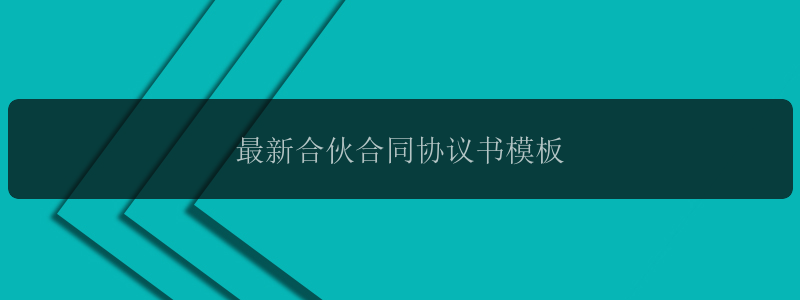 最新合伙合同协议书模板